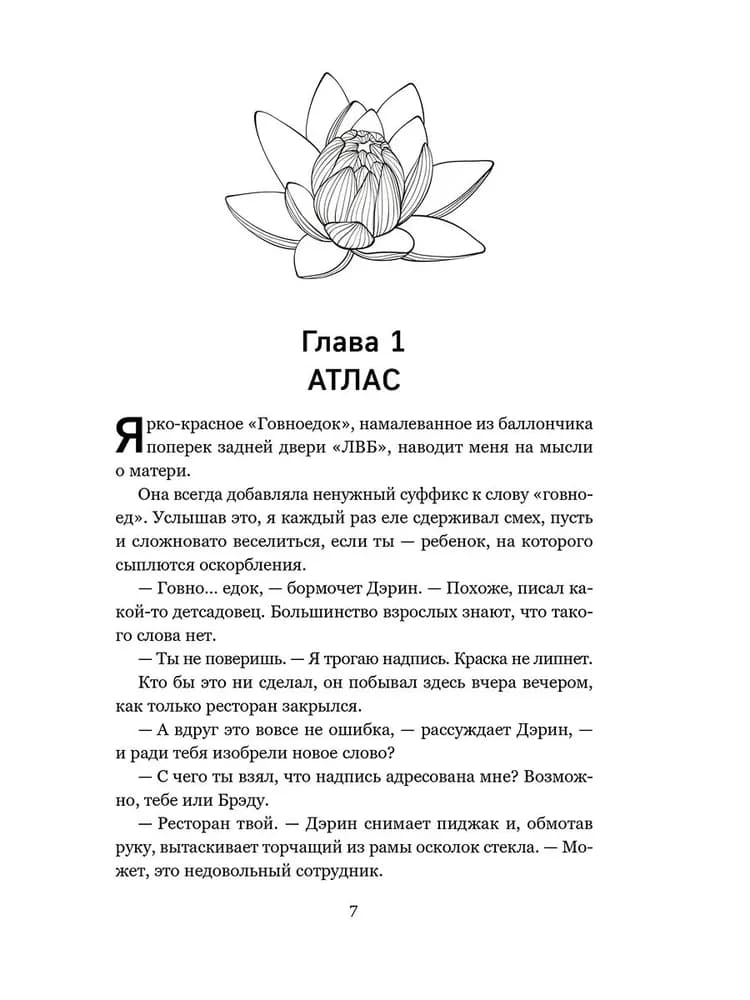 Глава 1
АТЛАС

Ярко-красное «Говноедок», намалеванное из баллончика поперек задней двери «ЛВБ», наводит меня на мысли о матери.

Она всегда добавляла ненужный суффикс к слову «говноед». Услышав это, я каждый раз еле сдерживал смех, пусть и сложновато веселиться, если ты — ребенок, на которого сыплются оскорбления.

— Говно... едок, — бормочет Дэрин. — Похоже, писал какой-то детсадовец. Большинство взрослых знают, что такого слова нет.

— Ты не поверишь. — Я трогаю надпись. Краска не липнет.

Кто бы это ни сделал, он побывал здесь вчера вечером, как только ресторан закрылся.

— А вдруг это вовсе не ошибка, — рассуждает Дэрин, — и ради тебя изобрели новое слово?

— С чего ты взял, что надпись адресована мне? Возможно, тебе или Брэду.

— Ресторан твой. — Дэрин снимает пиджак и, обмотав руку, вытаскивает торчащий из рамы осколок стекла. — Может, это недовольный сотрудник.

7